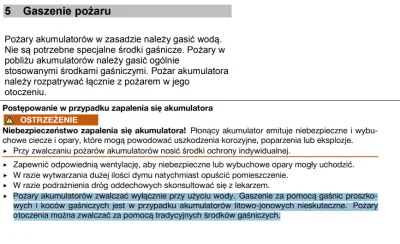 5 Gaszenie pożaru

Pożary akumulatorów w zasadzie należy gasić wodą. Nie są potrzebne specjalne środki gaśnicze. Pożary w pobliżu akumulatorów należy gasić ogólnie stosowanymi środkami gaśniczymi. Pożar akumulatora należy rozpatrywać łącznie z pożarem w jego otoczeniu.

Postępowanie w przypadku zapalenia się akumulatora

OSTRZEŻENIE

Niebezpieczeństwo zapalenia się akumulatora! Płonący akumulator emituje niebezpieczne i wybuchowe ciecze i opary, które mogą powodować uszkodzenia korozyjne, poparzenia lub eksplozje.
▸ Przy zwalczaniu pożarów akumulatorów nosić środki ochrony indywidualnej.

▸ Zapewnić odpowiednią wentylację, aby niebezpieczne lub wybuchowe opary mogły uchodzić.
▸ W razie wytwarzania dużej ilości dymu natychmiast opuścić pomieszczenie.
▸ W razie podrażnienia dróg oddechowych skonsultować się z lekarzem.
▸ Pożary akumulatorów zwalczać wyłącznie przy użyciu wody. Gaszenie za pomocą gaśnic proszkowych i koców gaśniczych jest w przypadku akumulatorów litowo-jonowych nieskuteczne. Pożary otoczenia można zwalczać za pomocą tradycyjnych środków gaśniczych.